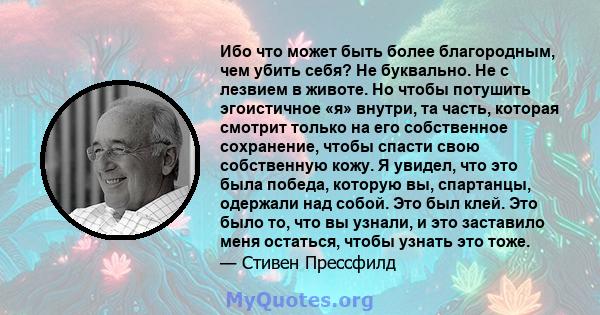 Ибо что может быть более благородным, чем убить себя? Не буквально. Не с лезвием в животе. Но чтобы потушить эгоистичное «я» внутри, та часть, которая смотрит только на его собственное сохранение, чтобы спасти свою собственную кожу. Я увидел, что это была победа, которую вы, спартанцы, одержали над собой. Это был клей. Это было то, что вы узнали, и это заставило меня остаться, чтобы узнать это тоже.
— Стивен Прессфилд

MyQuotes.org